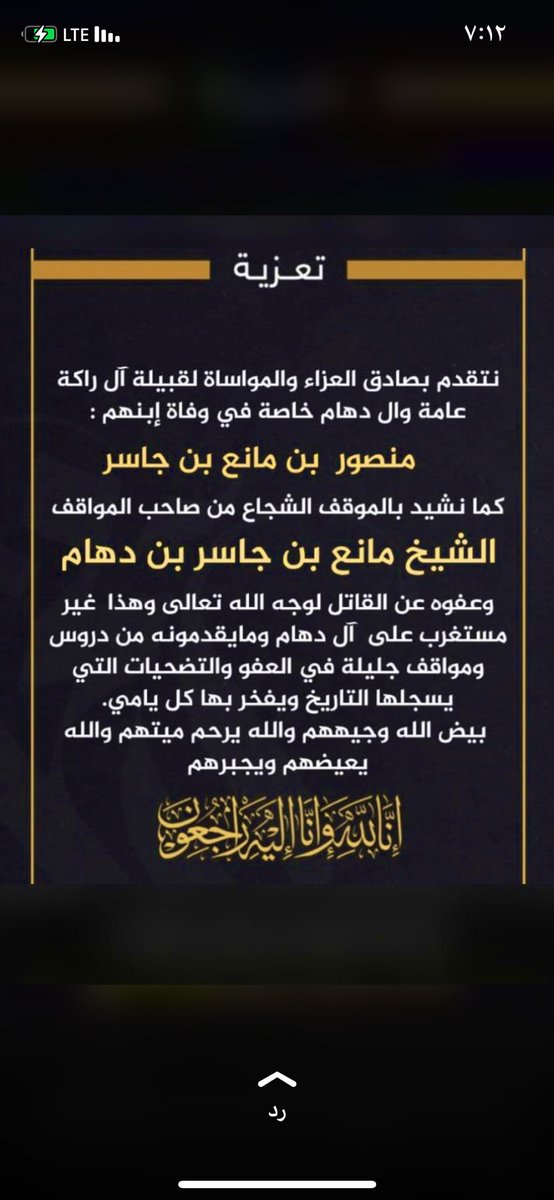 LTE
٧:١٢

تعزية

نتقدم بصادق العزاء والمواساة لقبيلة آل راكة عامة وال دهام خاصة في وفاة إبنهم :

منصور بن مانع بن جاسر

كما نشيد بالموقف الشجاع من صاحب المواقف

الشيخ مانع بن جاسر بن دهام

وعفوه عن القاتل لوجه الله تعالى وهذا غير مستغرب على آل دهام ومايقدمونه من دروس ومواقف جليلة في العفو والتضحيات التي يسجلها التاريخ ويفخر بها كل يامي.
بيض الله وجيههم والله يرحم ميتهم والله يعيضهم ويجبرهم

إنا لله وإنا إليه راجعون

رد